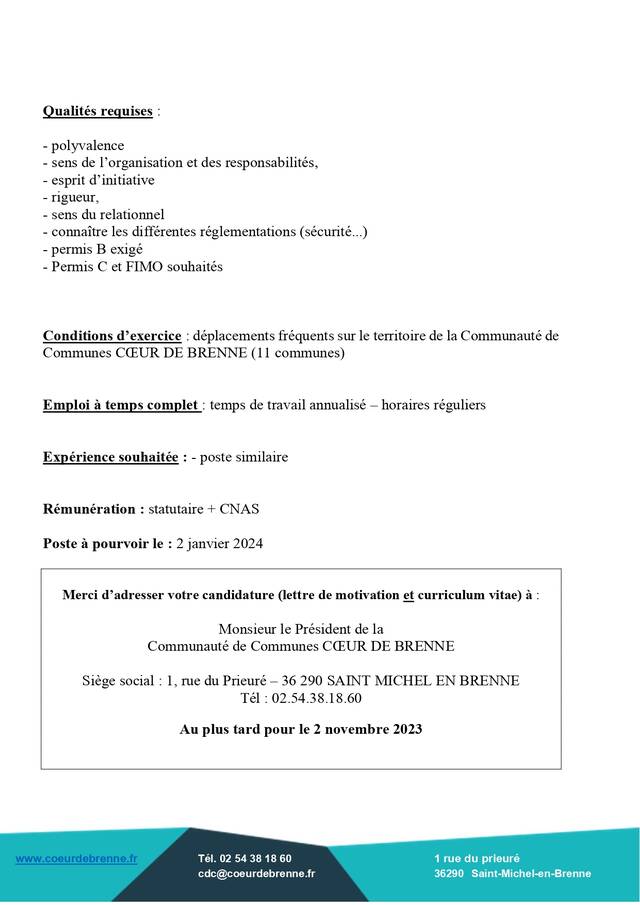 Qualités requises :

- polyvalence
- sens de l'organisation et des responsabilités,
- esprit d'initiative
- rigueur,
- sens du relationnel
- connaître les différentes réglementations (sécurité...)
- permis B exigé
- Permis C et FIMO souhaités

Conditions d'exercice : déplacements fréquents sur le territoire de la Communauté de Communes CŒUR DE BRENNE (11 communes)

Emploi à temps complet : temps de travail annualisé – horaires réguliers

Expérience souhaitée : - poste similaire

Rémunération : statutaire + CNAS

Poste à pourvoir le : 2 janvier 2024

Merci d'adresser votre candidature (lettre de motivation et curriculum vitae) à :

Monsieur le Président de la
Communauté de Communes CŒUR DE BRENNE

Siège social : 1, rue du Prieuré – 36 290 SAINT MICHEL EN BRENNE
Tél : 02.54.38.18.60

Au plus tard pour le 2 novembre 2023

www.coeurdebrenne.fr

Tél. 02 54 38 18 60
cdc@coeurdebrenne.fr

1 rue du prieuré
36290 Saint-Michel-en-Brenne